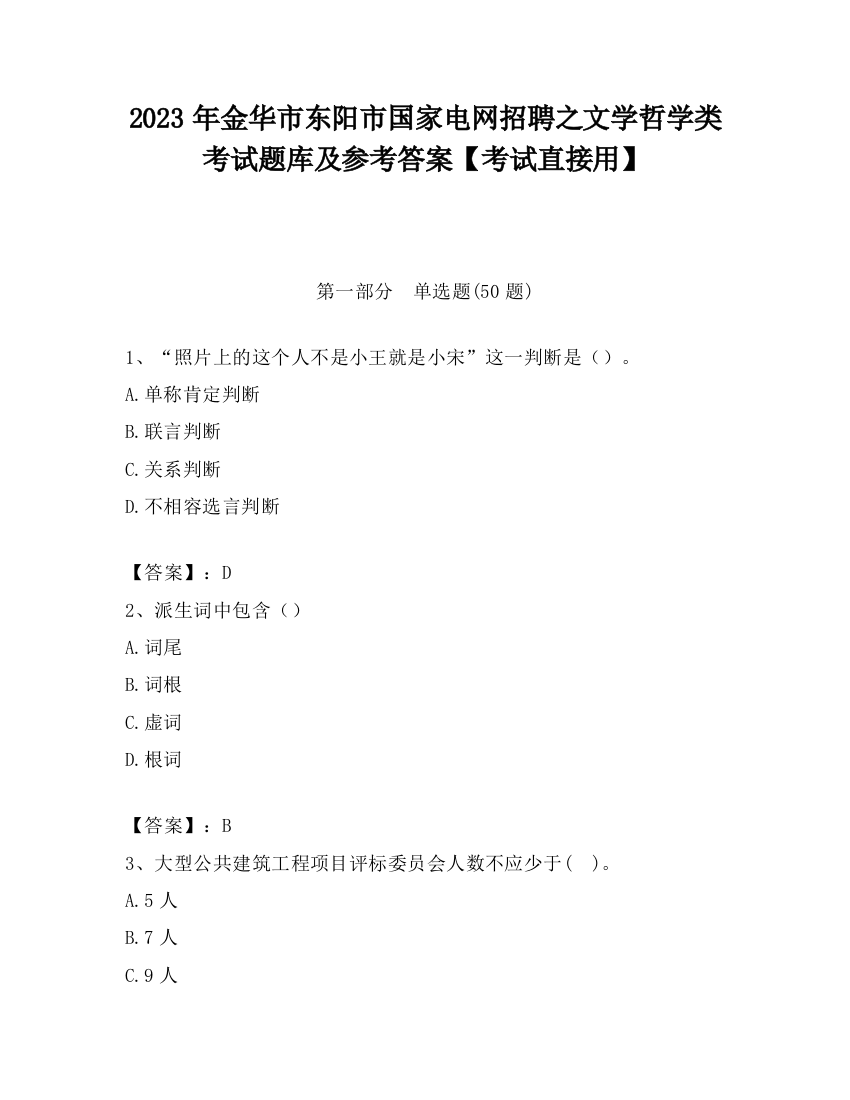 2023 年金华市东阳市国家电网招聘之文学哲学类考试题库及参考答案【考试直接用】

第一部分　单选题(50 题)

1、“照片上的这个人不是小王就是小宋”这一判断是（）。

A.单称肯定判断

B.联言判断

C.关系判断

D.不相容选言判断

【答案】：D

2、派生词中包含（）

A.词尾

B.词根

C.虚词

D.根词

【答案】：B

3、大型公共建筑工程项目评标委员会人数不应少于（　）。

A.5 人

B.7 人

C.9 人